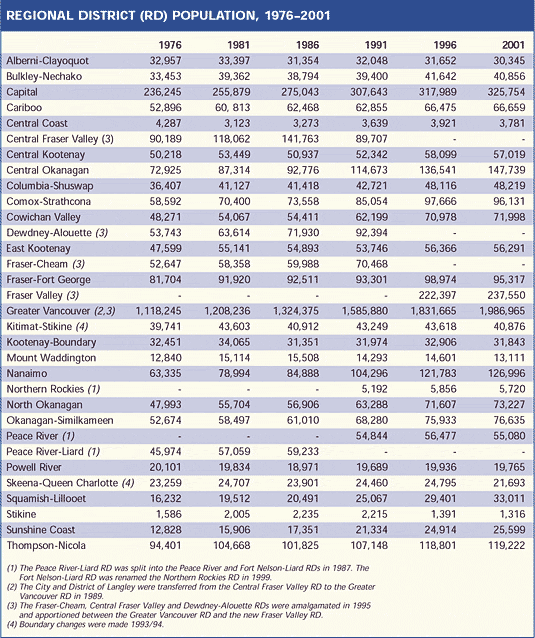 REGIONAL DISTRICT (RD) POPULATION, 1976–2001

| | 1976 | 1981 | 1986 | 1991 | 1996 | 2001 |
|---|---|---|---|---|---|---|
| Alberni-Clayoquot | 32,957 | 33,397 | 31,354 | 32,048 | 31,652 | 30,345 |
| Bulkley-Nechako | 33,453 | 39,362 | 38,794 | 39,400 | 41,642 | 40,856 |
| Capital | 236,245 | 255,879 | 275,043 | 307,643 | 317,989 | 325,754 |
| Cariboo | 52,896 | 60, 813 | 62,468 | 62,855 | 66,475 | 66,659 |
| Central Coast | 4,287 | 3,123 | 3,273 | 3,639 | 3,921 | 3,781 |
| Central Fraser Valley (3) | 90,189 | 118,062 | 141,763 | 89,707 | - | - |
| Central Kootenay | 50,218 | 53,449 | 50,937 | 52,342 | 58,099 | 57,019 |
| Central Okanagan | 72,925 | 87,314 | 92,776 | 114,673 | 136,541 | 147,739 |
| Columbia-Shuswap | 36,407 | 41,127 | 41,418 | 42,721 | 48,116 | 48,219 |
| Comox-Strathcona | 58,592 | 70,400 | 73,558 | 85,054 | 97,666 | 96,131 |
| Cowichan Valley | 48,271 | 54,067 | 54,411 | 62,199 | 70,978 | 71,998 |
| Dewdney-Alouette (3) | 53,743 | 63,614 | 71,930 | 92,394 | - | - |
| East Kootenay | 47,599 | 55,141 | 54,893 | 53,746 | 56,366 | 56,291 |
| Fraser-Cheam (3) | 52,647 | 58,358 | 59,988 | 70,468 | - | - |
| Fraser-Fort George | 81,704 | 91,920 | 92,511 | 93,301 | 98,974 | 95,317 |
| Fraser Valley (3) | - | - | - | - | 222,397 | 237,550 |
| Greater Vancouver (2,3) | 1,118,245 | 1,208,236 | 1,324,375 | 1,585,880 | 1,831,665 | 1,986,965 |
| Kitimat-Stikine (4) | 39,741 | 43,603 | 40,912 | 43,249 | 43,618 | 40,876 |
| Kootenay-Boundary | 32,451 | 34,065 | 31,351 | 31,974 | 32,906 | 31,843 |
| Mount Waddington | 12,840 | 15,114 | 15,508 | 14,293 | 14,601 | 13,111 |
| Nanaimo | 63,335 | 78,994 | 84,888 | 104,296 | 121,783 | 126,996 |
| Northern Rockies (1) | - | - | - | 5,192 | 5,856 | 5,720 |
| North Okanagan | 47,993 | 55,704 | 56,906 | 63,288 | 71,607 | 73,227 |
| Okanagan-Similkameen | 52,674 | 58,497 | 61,010 | 68,280 | 75,933 | 76,635 |
| Peace River (1) | - | - | - | 54,844 | 56,477 | 55,080 |
| Peace River-Liard (1) | 45,974 | 57,059 | 59,233 | - | - | - |
| Powell River | 20,101 | 19,834 | 18,971 | 19,689 | 19,936 | 19,765 |
| Skeena-Queen Charlotte (4) | 23,259 | 24,707 | 23,901 | 24,460 | 24,795 | 21,693 |
| Squamish-Lillooet | 16,232 | 19,512 | 20,491 | 25,067 | 29,401 | 33,011 |
| Stikine | 1,586 | 2,005 | 2,235 | 2,215 | 1,391 | 1,316 |
| Sunshine Coast | 12,828 | 15,906 | 17,351 | 21,334 | 24,914 | 25,599 |
| Thompson-Nicola | 94,401 | 104,668 | 101,825 | 107,148 | 118,801 | 119,222 |

(1) The Peace River-Liard RD was split into the Peace River and Fort Nelson-Liard RDs in 1987. The Fort Nelson-Liard RD was renamed the Northern Rockies RD in 1999.
(2) The City and District of Langley were transferred from the Central Fraser Valley RD to the Greater Vancouver RD in 1989.
(3) The Fraser-Cheam, Central Fraser Valley and Dewdney-Alouette RDs were amalgamated in 1995 and apportioned between the Greater Vancouver RD and the new Fraser Valley RD.
(4) Boundary changes were made 1993/94.